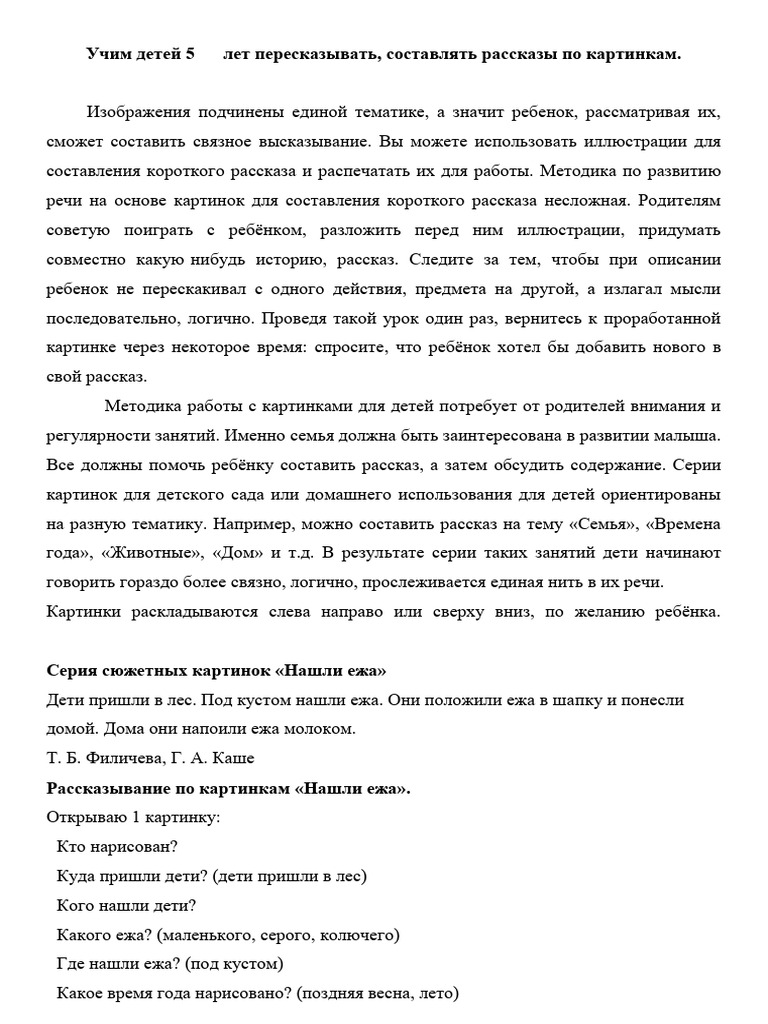 Учим детей 5 лет пересказывать, составлять рассказы по картинкам.

Изображения подчинены единой тематике, а значит ребенок, рассматривая их, сможет составить связное высказывание. Вы можете использовать иллюстрации для составления короткого рассказа и распечатать их для работы. Методика по развитию речи на основе картинок для составления короткого рассказа несложная. Родителям советую поиграть с ребёнком, разложить перед ним иллюстрации, придумать совместно какую нибудь историю, рассказ. Следите за тем, чтобы при описании ребенок не перескакивал с одного действия, предмета на другой, а излагал мысли последовательно, логично. Проведя такой урок один раз, вернитесь к проработанной картинке через некоторое время: спросите, что ребёнок хотел бы добавить нового в свой рассказ.

Методика работы с картинками для детей потребует от родителей внимания и регулярности занятий. Именно семья должна быть заинтересована в развитии малыша. Все должны помочь ребёнку составить рассказ, а затем обсудить содержание. Серии картинок для детского сада или домашнего использования для детей ориентированы на разную тематику. Например, можно составить рассказ на тему «Семья», «Времена года», «Животные», «Дом» и т.д. В результате серии таких занятий дети начинают говорить гораздо более связно, логично, прослеживается единая нить в их речи. Картинки раскладываются слева направо или сверху вниз, по желанию ребёнка.

Серия сюжетных картинок «Нашли ежа»
Дети пришли в лес. Под кустом нашли ежа. Они положили ежа в шапку и понесли домой. Дома они напоили ежа молоком.
Т. Б. Филичева, Г. А. Каше
Рассказывание по картинкам «Нашли ежа».
Открываю 1 картинку:
Кто нарисован?
Куда пришли дети? (дети пришли в лес)
Кого нашли дети?
Какого ежа? (маленького, серого, колючего)
Где нашли ежа? (под кустом)
Какое время года нарисовано? (поздняя весна, лето)